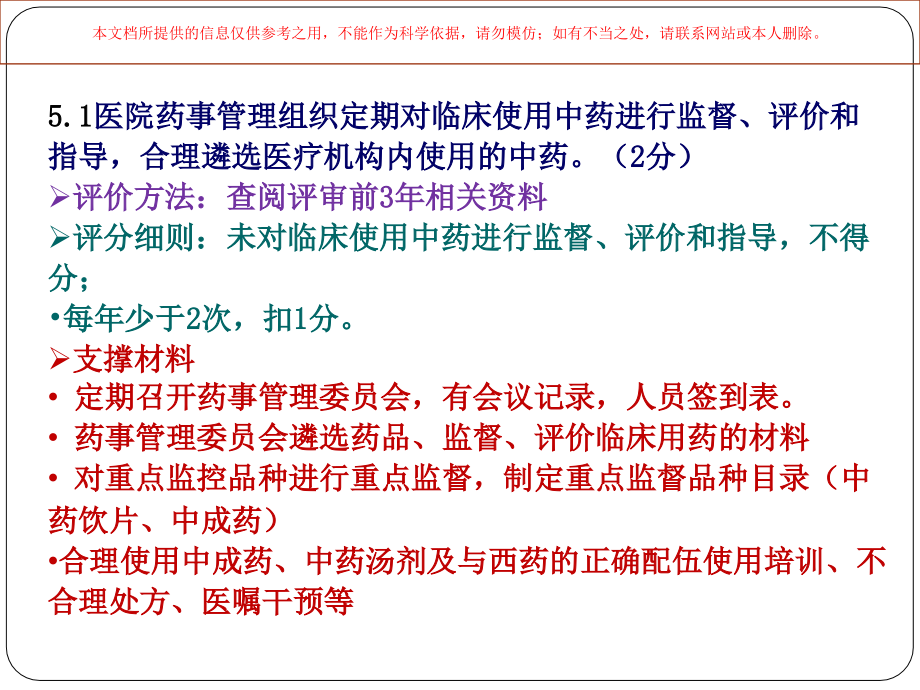 本文档所提供的信息仅供参考之用，不能作为科学依据，请勿模仿；如有不当之处，请联系网站或本人删除。

5.1医院药事管理组织定期对临床使用中药进行监督、评价和指导，合理遴选医疗机构内使用的中药。（2分）

➢评价方法：查阅评审前3年相关资料

➢评分细则：未对临床使用中药进行监督、评价和指导，不得分；

•每年少于2次，扣1分。

➢支撑材料

• 定期召开药事管理委员会，有会议记录，人员签到表。

• 药事管理委员会遴选药品、监督、评价临床用药的材料

• 对重点监控品种进行重点监督，制定重点监督品种目录（中药饮片、中成药）

•合理使用中成药、中药汤剂及与西药的正确配伍使用培训、不合理处方、医嘱干预等